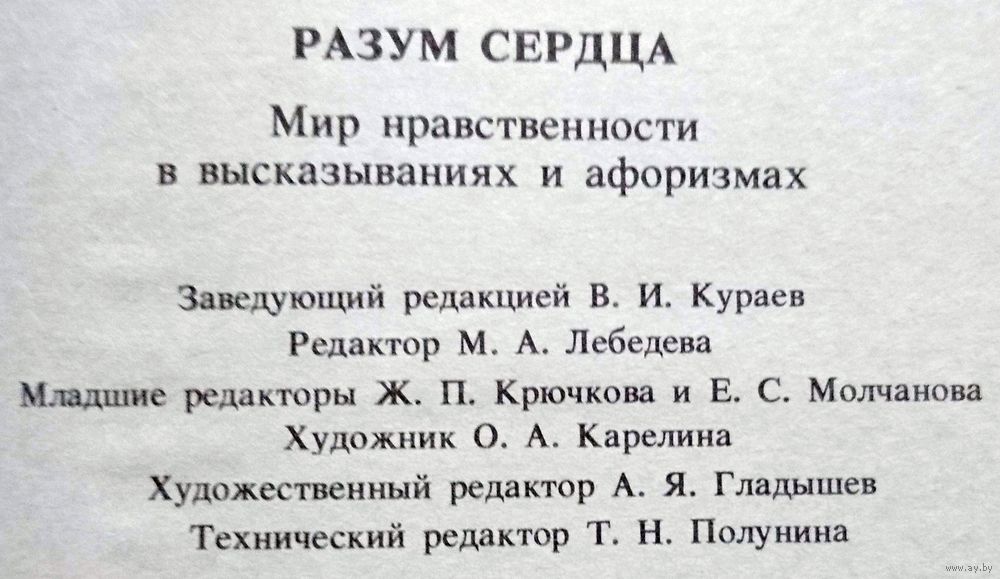 РАЗУМ СЕРДЦА

Мир нравственности в высказываниях и афоризмах

Заведующий редакцией В. И. Кураев
Редактор М. А. Лебедева
Младшие редакторы Ж. П. Крючкова и Е. С. Молчанова
Художник О. А. Карелина
Художественный редактор А. Я. Гладышев
Технический редактор Т. Н. Полунина

www.ay.by